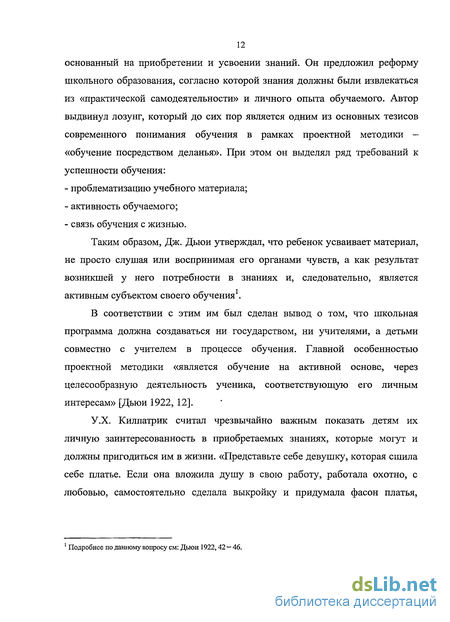 12

основанный на приобретении и усвоении знаний. Он предложил реформу школьного образования, согласно которой знания должны были извлекаться из «практической самодеятельности» и личного опыта обучаемого. Автор выдвинул лозунг, который до сих пор является одним из основных тезисов современного понимания обучения в рамках проектной методики – «обучение посредством деланья». При этом он выделял ряд требований к успешности обучения:
- проблематизацию учебного материала;
- активность обучаемого;
- связь обучения с жизнью.

Таким образом, Дж. Дьюи утверждал, что ребенок усваивает материал, не просто слушая или воспринимая его органами чувств, а как результат возникшей у него потребности в знаниях и, следовательно, является активным субъектом своего обучения$^1$.

В соответствии с этим им был сделан вывод о том, что школьная программа должна создаваться ни государством, ни учителями, а детьми совместно с учителем в процессе обучения. Главной особенностью проектной методики «является обучение на активной основе, через целесообразную деятельность ученика, соответствующую его личным интересам» [Дьюи 1922, 12].

У.Х. Килпатрик считал чрезвычайно важным показать детям их личную заинтересованность в приобретаемых знаниях, которые могут и должны пригодиться им в жизни. «Представьте себе девушку, которая сшила себе платье. Если она вложила душу в свою работу, работала охотно, с любовью, самостоятельно сделала выкройку и придумала фасон платья,

$^1$ Подробнее по данному вопросу см: Дьюи 1922, 42 – 46.

dsLib.net
библиотека диссертаций